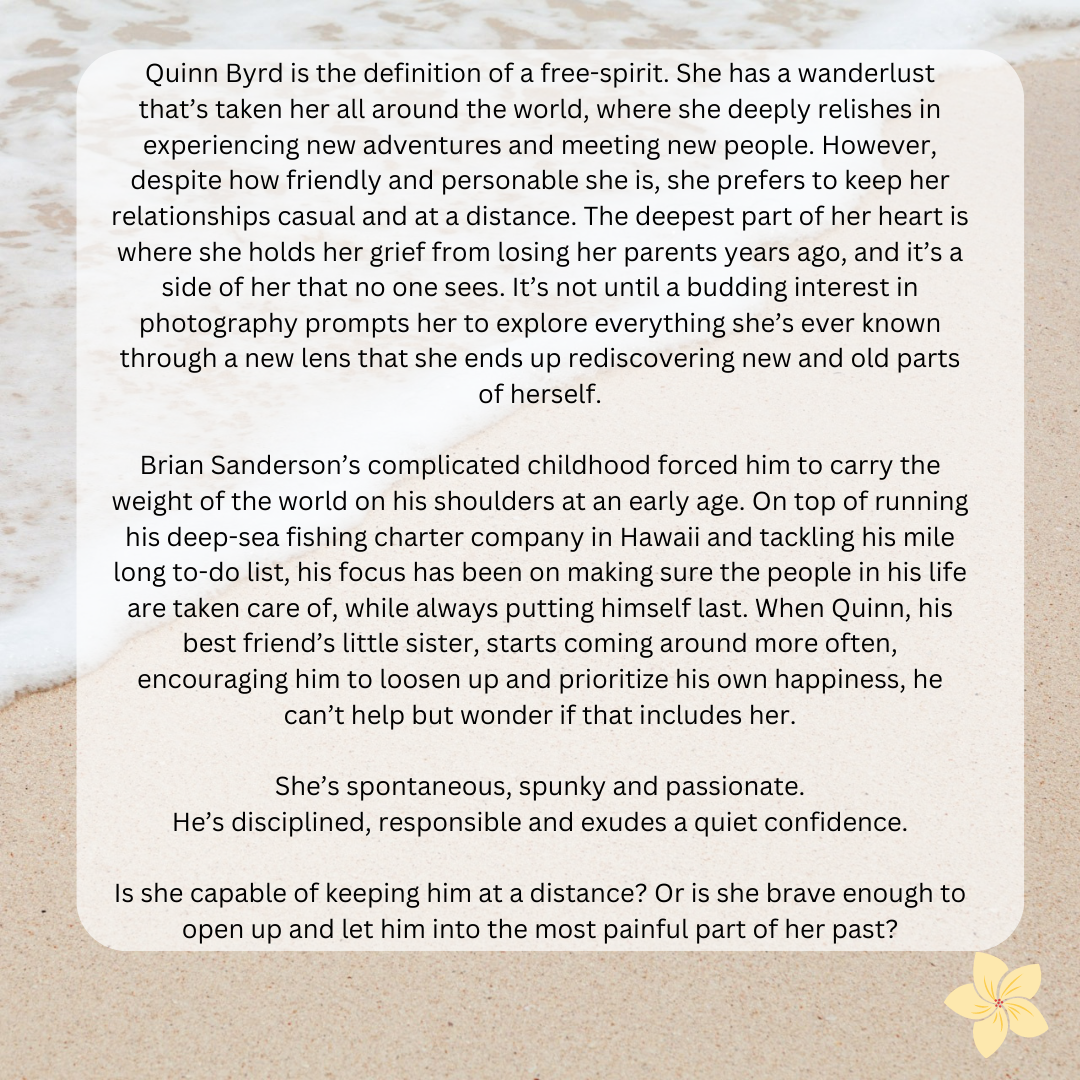 Quinn Byrd is the definition of a free-spirit. She has a wanderlust that’s taken her all around the world, where she deeply relishes in experiencing new adventures and meeting new people. However, despite how friendly and personable she is, she prefers to keep her relationships casual and at a distance. The deepest part of her heart is where she holds her grief from losing her parents years ago, and it’s a side of her that no one sees. It’s not until a budding interest in photography prompts her to explore everything she’s ever known through a new lens that she ends up rediscovering new and old parts of herself.

Brian Sanderson’s complicated childhood forced him to carry the weight of the world on his shoulders at an early age. On top of running his deep-sea fishing charter company in Hawaii and tackling his mile long to-do list, his focus has been on making sure the people in his life are taken care of, while always putting himself last. When Quinn, his best friend’s little sister, starts coming around more often, encouraging him to loosen up and prioritize his own happiness, he can’t help but wonder if that includes her.

She’s spontaneous, spunky and passionate.
He’s disciplined, responsible and exudes a quiet confidence.

Is she capable of keeping him at a distance? Or is she brave enough to open up and let him into the most painful part of her past?